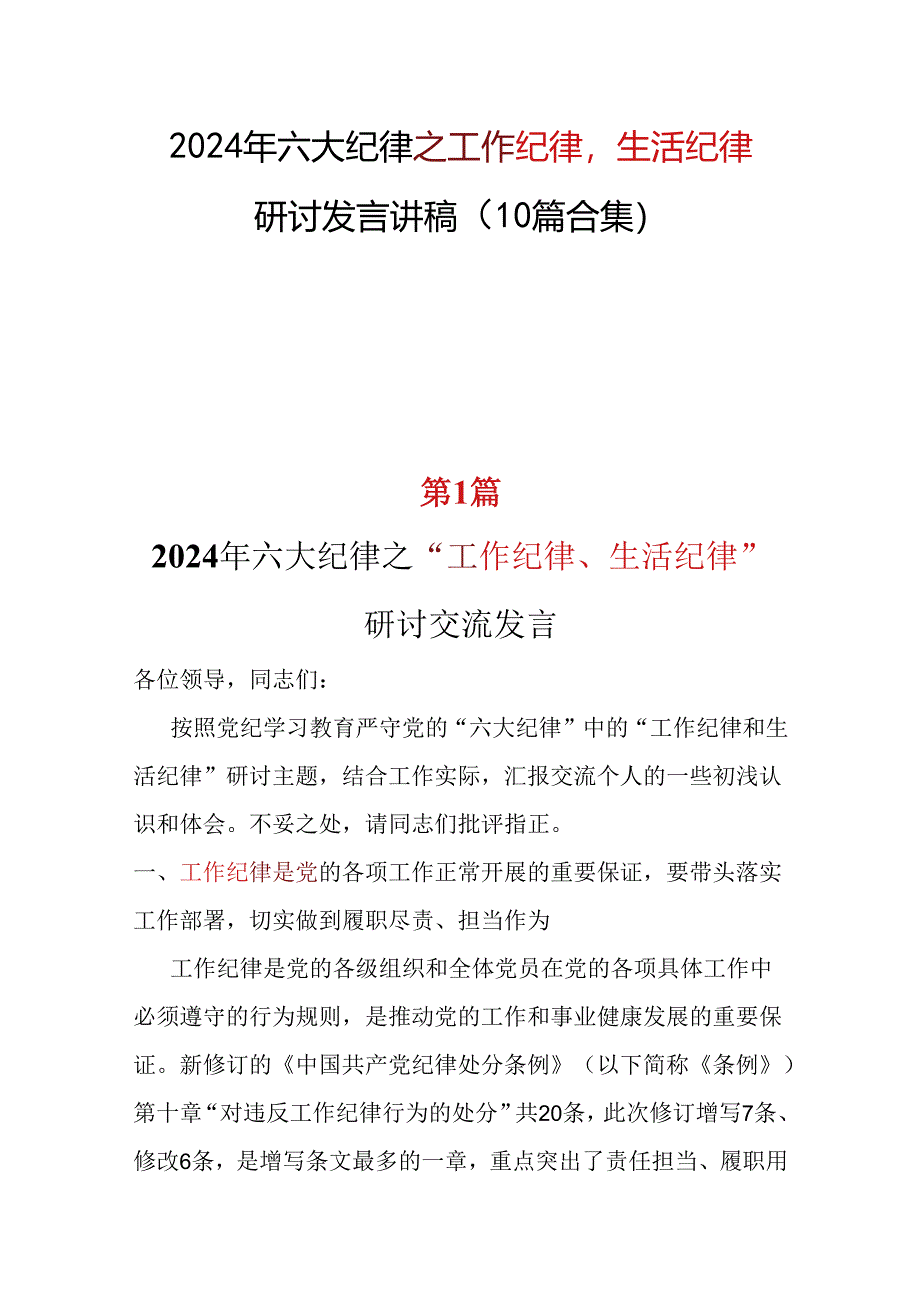 2024年六大纪律之工作纪律，生活纪律

研讨发言讲稿（10篇合集）

第1篇

2024年六大纪律之“工作纪律、生活纪律”

研讨交流发言

各位领导，同志们：

按照党纪学习教育严守党的“六大纪律”中的“工作纪律和生活纪律”研讨主题，结合工作实际，汇报交流个人的一些初浅认识和体会。不妥之处，请同志们批评指正。

一、工作纪律是党的各项工作正常开展的重要保证，要带头落实工作部署，切实做到履职尽责、担当作为

工作纪律是党的各级组织和全体党员在党的各项具体工作中必须遵守的行为规则，是推动党的工作和事业健康发展的重要保证。新修订的《中国共产党纪律处分条例》（以下简称《条例》）第十章“对违反工作纪律行为的处分”共20条，此次修订增写7条、修改6条，是增写条文最多的一章，重点突出了责任担当、履职用